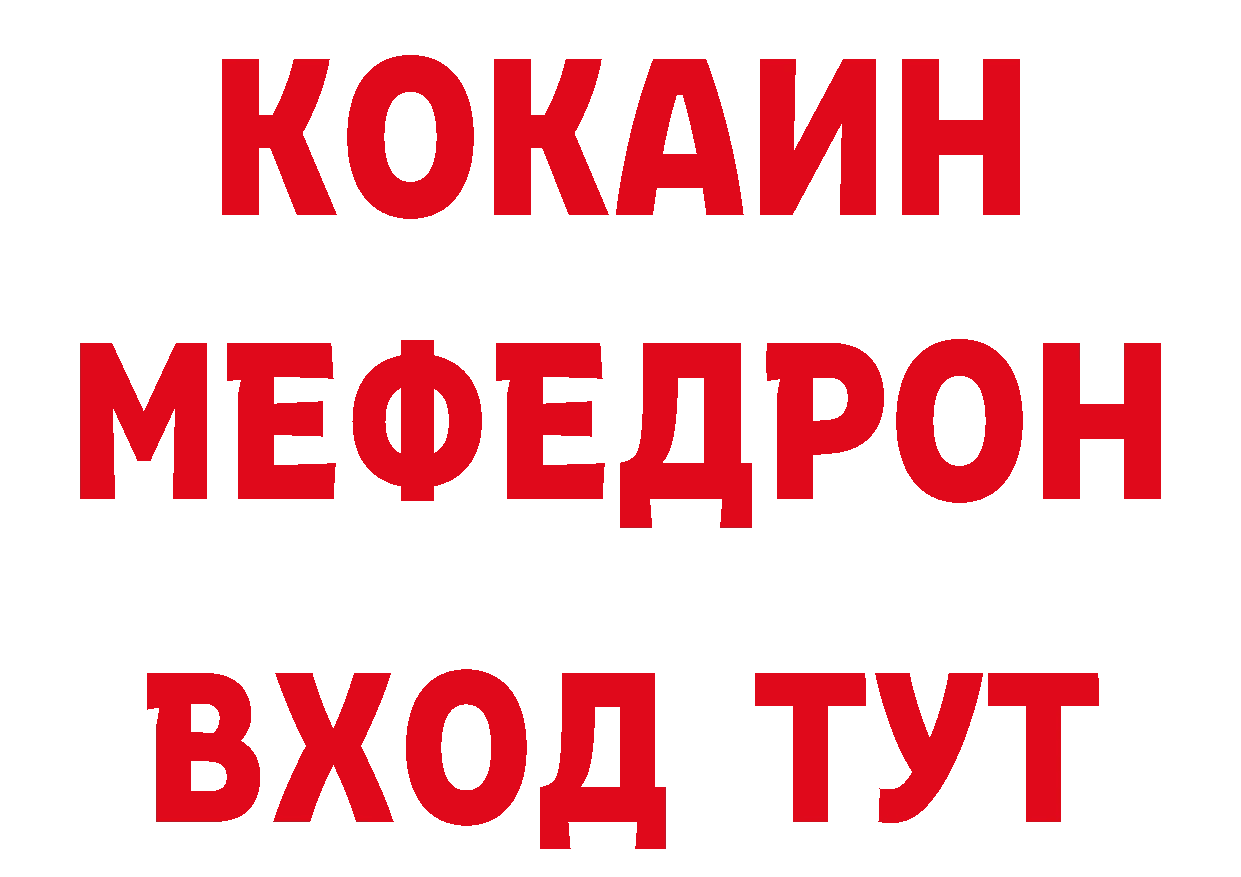 КОКАИН
МЕФЕДРОН
ВХОД ТУТ